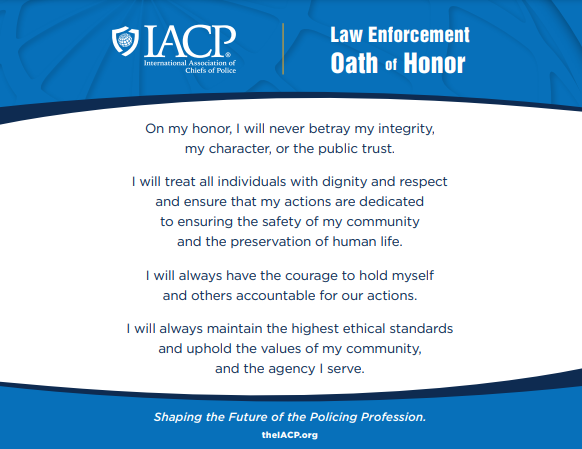 IACP®
International Association of Chiefs of Police

Law Enforcement
Oath of Honor

On my honor, I will never betray my integrity, my character, or the public trust.

I will treat all individuals with dignity and respect and ensure that my actions are dedicated to ensuring the safety of my community and the preservation of human life.

I will always have the courage to hold myself and others accountable for our actions.

I will always maintain the highest ethical standards and uphold the values of my community, and the agency I serve.

Shaping the Future of the Policing Profession.

theIACP.org